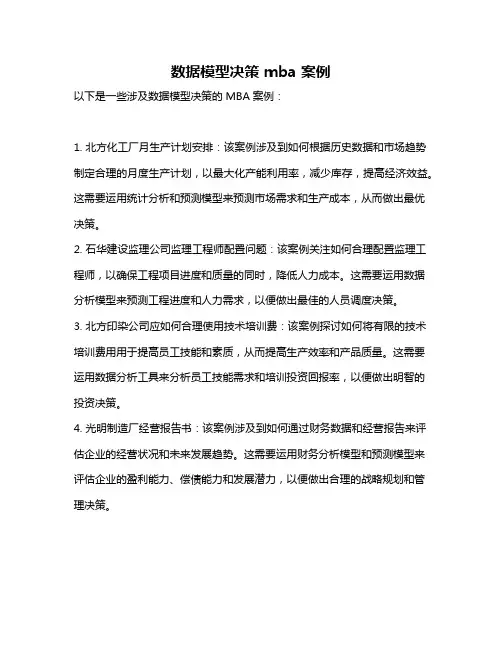 数据模型决策 mba 案例

以下是一些涉及数据模型决策的 MBA 案例：

1. 北方化工厂月生产计划安排：该案例涉及到如何根据历史数据和市场趋势制定合理的月度生产计划，以最大化产能利用率，减少库存，提高经济效益。这需要运用统计分析和预测模型来预测市场需求和生产成本，从而做出最优决策。

2. 石华建设监理公司监理工程师配置问题：该案例关注如何合理配置监理工程师，以确保工程项目进度和质量的同时，降低人力成本。这需要运用数据分析模型来预测工程进度和人力需求，以便做出最佳的人员调度决策。

3. 北方印染公司应如何合理使用技术培训费：该案例探讨如何将有限的技术培训费用用于提高员工技能和素质，从而提高生产效率和产品质量。这需要运用数据分析工具来分析员工技能需求和培训投资回报率，以便做出明智的投资决策。

4. 光明制造厂经营报告书：该案例涉及到如何通过财务数据和经营报告来评估企业的经营状况和未来发展趋势。这需要运用财务分析模型和预测模型来评估企业的盈利能力、偿债能力和发展潜力，以便做出合理的战略规划和管理决策。